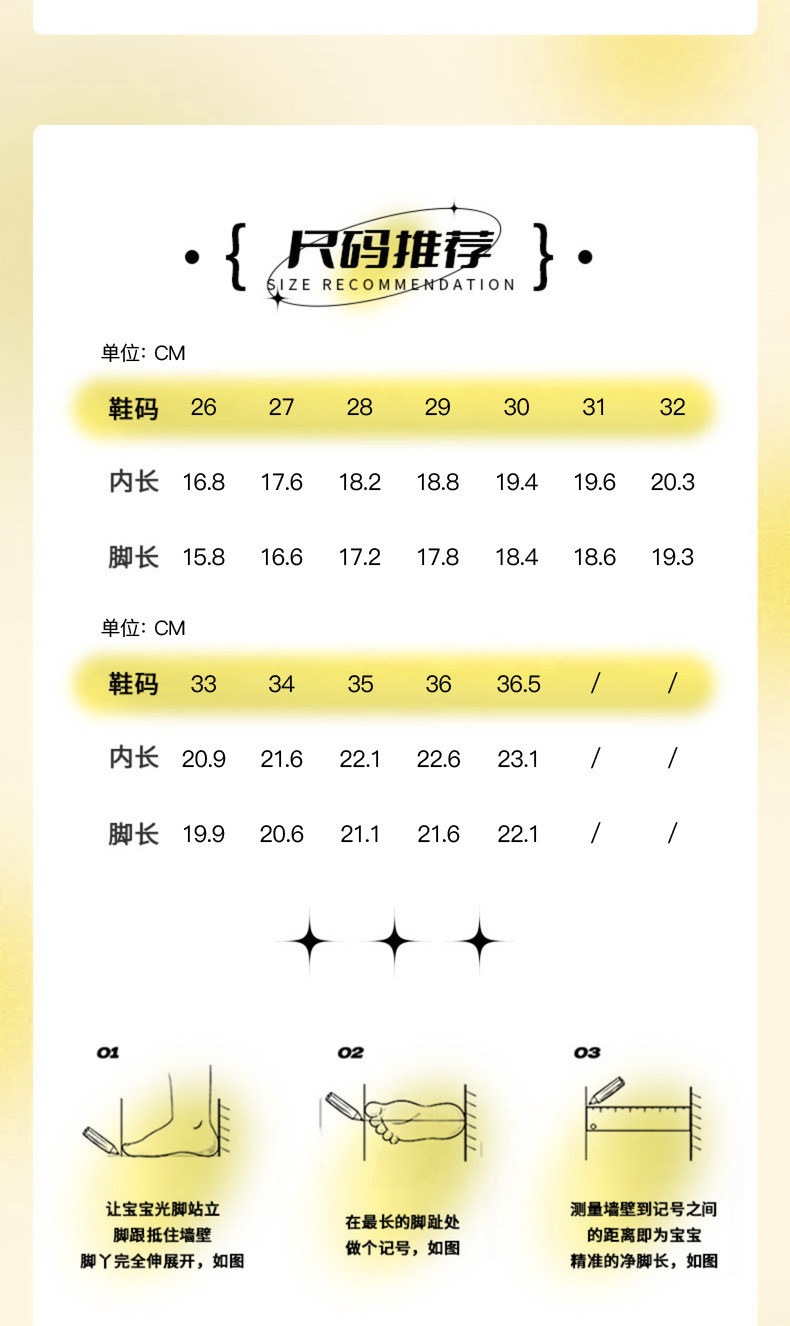 尺码推荐
SIZE RECOMMENDATION

单位: CM

| 鞋码 | 26 | 27 | 28 | 29 | 30 | 31 | 32 |
|---|---|---|---|---|---|---|---|
| 内长 | 16.8 | 17.6 | 18.2 | 18.8 | 19.4 | 19.6 | 20.3 |
| 脚长 | 15.8 | 16.6 | 17.2 | 17.8 | 18.4 | 18.6 | 19.3 |

单位: CM

| 鞋码 | 33 | 34 | 35 | 36 | 36.5 | / | / |
|---|---|---|---|---|---|---|---|
| 内长 | 20.9 | 21.6 | 22.1 | 22.6 | 23.1 | / | / |
| 脚长 | 19.9 | 20.6 | 21.1 | 21.6 | 22.1 | / | / |

01
让宝宝光脚站立
脚跟抵住墙壁
脚丫完全伸展开，如图

02
在最长的脚趾处
做个记号，如图

03
测量墙壁到记号之间
的距离即为宝宝
精准的净脚长，如图